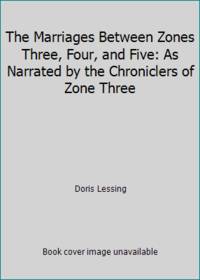 The Marriages Between Zones Three, Four, and Five: As Narrated by the Chroniclers of Zone Three

Doris Lessing

Book cover image unavailable